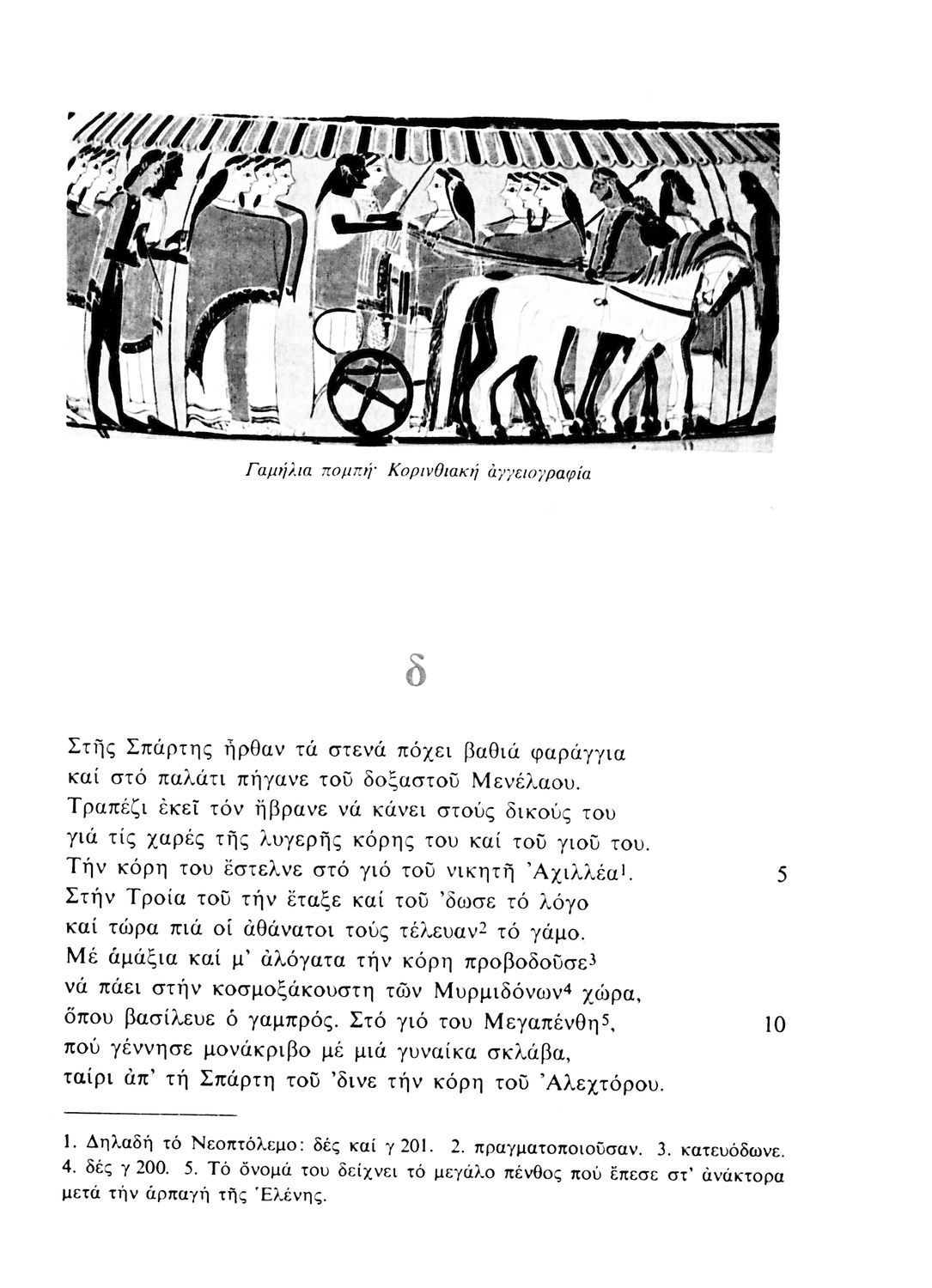 Γαμήλια πομπή· Κορινθιακή ἀγγειογραφία

δ

Στῆς Σπάρτης ἦρθαν τά στενά πόχει βαθιά φαράγγια
καί στό παλάτι πήγανε τοῦ δοξαστοῦ Μενέλαου.
Τραπέζι ἐκεῖ τόν ἤβρανε νά κάνει στούς δικούς του
γιά τίς χαρές τῆς λυγερῆς κόρης του καί τοῦ γιοῦ του.
Τήν κόρη του ἔστελνε στό γιό τοῦ νικητῆ Ἀχιλλέα$^1$. 5
Στήν Τροία τοῦ τήν ἔταξε καί τοῦ 'δωσε τό λόγο
καί τώρα πιά οἱ ἀθάνατοι τούς τέλευαν$^2$ τό γάμο.
Μέ ἁμάξια καί μ' ἀλόγατα τήν κόρη προβοδοῦσε$^3$
νά πάει στήν κοσμοξάκουστη τῶν Μυρμιδόνων$^4$ χώρα,
ὅπου βασίλευε ὁ γαμπρός. Στό γιό του Μεγαπένθη$^5$, 10
πού γέννησε μονάκριβο μέ μιά γυναίκα σκλάβα,
ταίρι ἀπ' τή Σπάρτη τοῦ 'δινε τήν κόρη τοῦ Ἀλεχτόρου.

1. Δηλαδή τό Νεοπτόλεμο: δές καί γ 201. 2. πραγματοποιοῦσαν. 3. κατευόδωνε. 4. δές γ 200. 5. Τό ὄνομά του δείχνει τό μεγάλο πένθος πού ἔπεσε στ' ἀνάκτορα μετά τήν ἁρπαγή τῆς Ἑλένης.